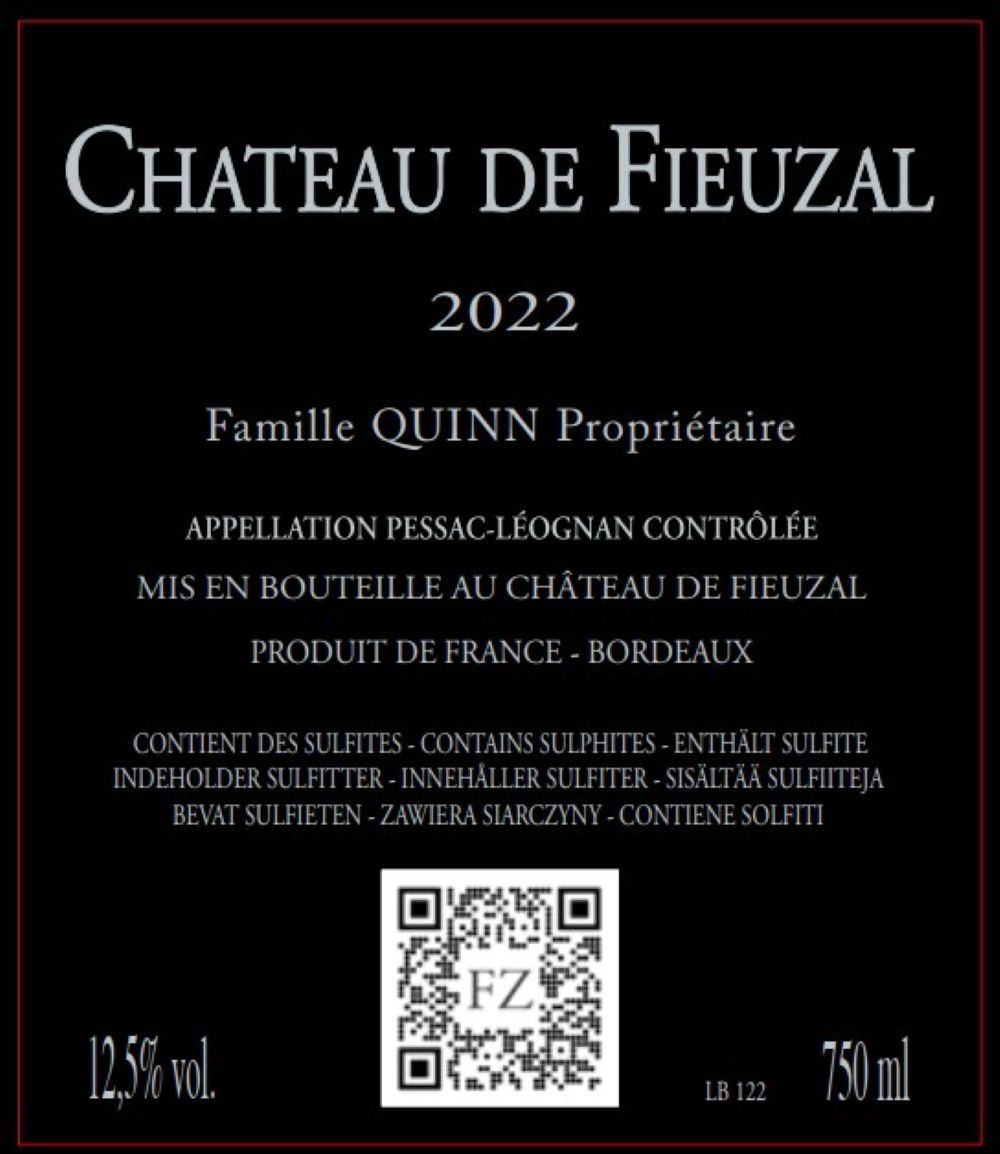 CHATEAU DE FIEUZAL

2022

Famille QUINN Propriétaire

APPELLATION PESSAC-LÉOGNAN CONTRÔLÉE

MIS EN BOUTEILLE AU CHÂTEAU DE FIEUZAL

PRODUIT DE FRANCE - BORDEAUX

CONTIENT DES SULFITES - CONTAINS SULPHITES - ENTHÄLT SULFITE
INDEHOLDER SULFITTER - INNEHÅLLER SULFITER - SISÄLTÄÄ SULFIITEJA
BEVAT SULFIETEN - ZAWIERA SIARCZYNY - CONTIENE SOLFITI

FZ

12,5% vol.

LB 122

750 ml